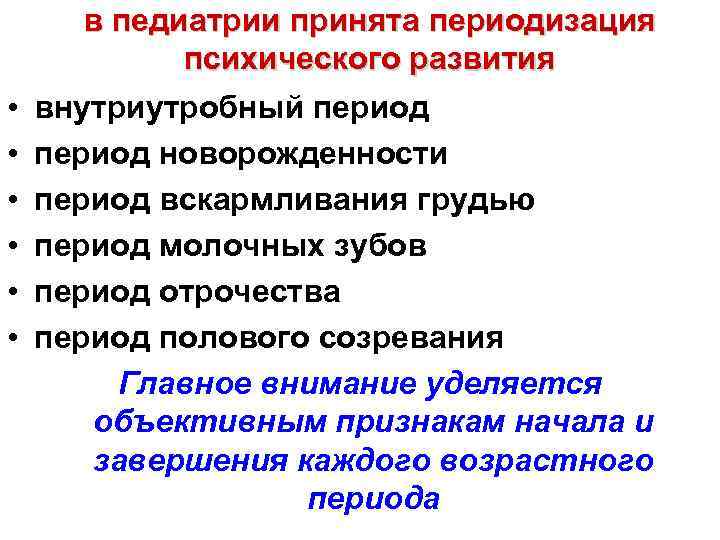 в педиатрии принята периодизация психического развития

• внутриутробный период
• период новорожденности
• период вскармливания грудью
• период молочных зубов
• период отрочества
• период полового созревания

Главное внимание уделяется объективным признакам начала и завершения каждого возрастного периода